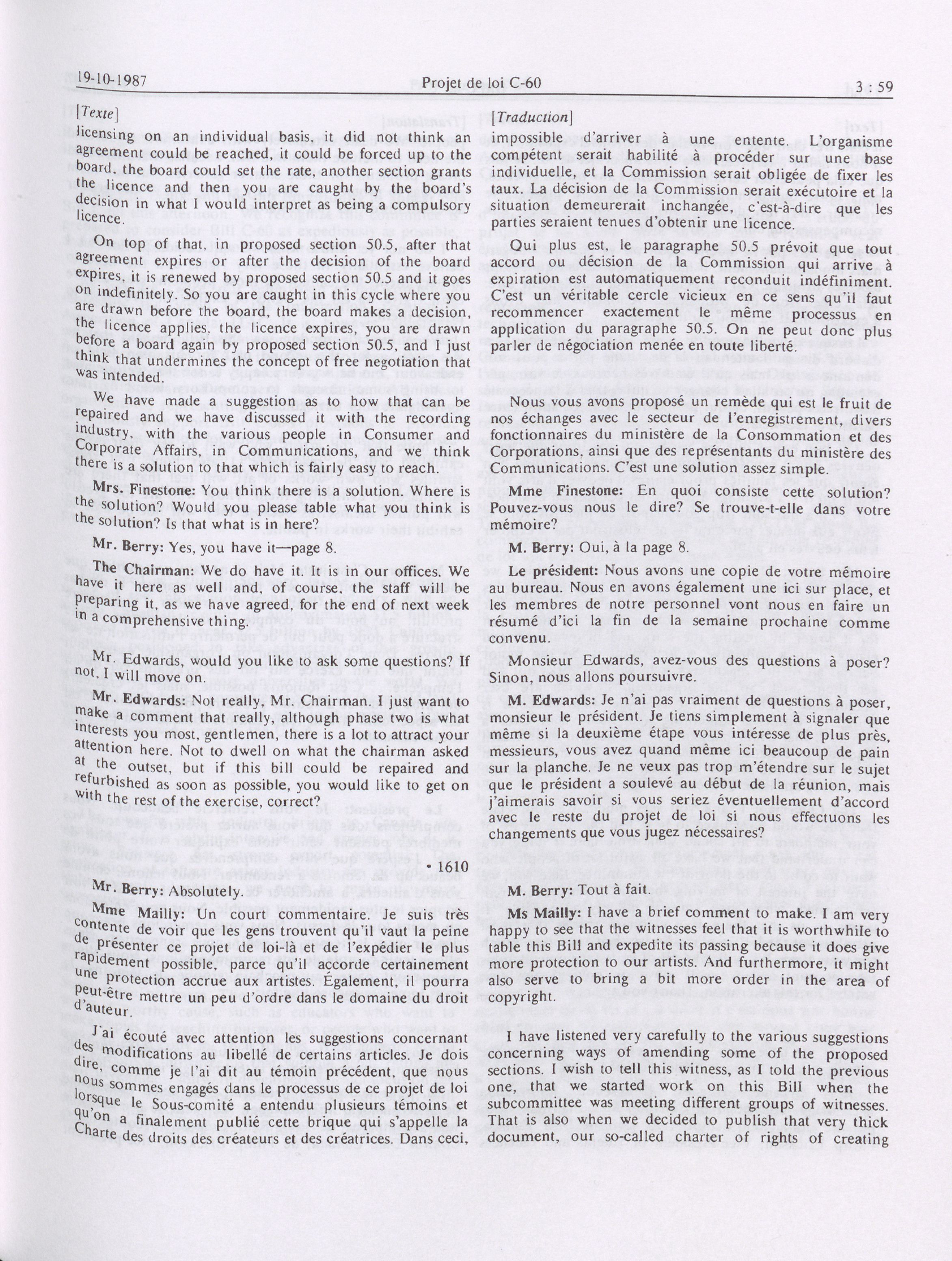 19-10-1987 Projet de loi C-60 3 : 59

[Texte]

licensing on an individual basis, it did not think an agreement could be reached, it could be forced up to the board, the board could set the rate, another section grants the licence and then you are caught by the board's decision in what I would interpret as being a compulsory licence.

On top of that, in proposed section 50.5, after that agreement expires or after the decision of the board expires, it is renewed by proposed section 50.5 and it goes on indefinitely. So you are caught in this cycle where you are drawn before the board, the board makes a decision, the licence applies, the licence expires, you are drawn before a board again by proposed section 50.5, and I just think that undermines the concept of free negotiation that was intended.

We have made a suggestion as to how that can be repaired and we have discussed it with the recording industry, with the various people in Consumer and Corporate Affairs, in Communications, and we think there is a solution to that which is fairly easy to reach.

Mrs. Finestone: You think there is a solution. Where is the solution? Would you please table what you think is the solution? Is that what is in here?

Mr. Berry: Yes, you have it—page 8.

The Chairman: We do have it. It is in our offices. We have it here as well and, of course, the staff will be preparing it, as we have agreed, for the end of next week in a comprehensive thing.

Mr. Edwards, would you like to ask some questions? If not, I will move on.

Mr. Edwards: Not really, Mr. Chairman. I just want to make a comment that really, although phase two is what interests you most, gentlemen, there is a lot to attract your attention here. Not to dwell on what the chairman asked at the outset, but if this bill could be repaired and refurbished as soon as possible, you would like to get on with the rest of the exercise, correct?

• 1610

Mr. Berry: Absolutely.

Mme Mailly: Un court commentaire. Je suis très contente de voir que les gens trouvent qu'il vaut la peine de présenter ce projet de loi-là et de l'expédier le plus rapidement possible, parce qu'il accorde certainement une protection accrue aux artistes. Également, il pourra peut-être mettre un peu d'ordre dans le domaine du droit d'auteur.

J'ai écouté avec attention les suggestions concernant des modifications au libellé de certains articles. Je dois dire, comme je l'ai dit au témoin précédent, que nous nous sommes engagés dans le processus de ce projet de loi lorsque le Sous-comité a entendu plusieurs témoins et qu'on a finalement publié cette brique qui s'appelle la Charte des droits des créateurs et des créatrices. Dans ceci,

[Traduction]

impossible d'arriver à une entente. L'organisme compétent serait habilité à procéder sur une base individuelle, et la Commission serait obligée de fixer les taux. La décision de la Commission serait exécutoire et la situation demeurerait inchangée, c'est-à-dire que les parties seraient tenues d'obtenir une licence.

Qui plus est, le paragraphe 50.5 prévoit que tout accord ou décision de la Commission qui arrive à expiration est automatiquement reconduit indéfiniment. C'est un véritable cercle vicieux en ce sens qu'il faut recommencer exactement le même processus en application du paragraphe 50.5. On ne peut donc plus parler de négociation menée en toute liberté.

Nous vous avons proposé un remède qui est le fruit de nos échanges avec le secteur de l'enregistrement, divers fonctionnaires du ministère de la Consommation et des Corporations, ainsi que des représentants du ministère des Communications. C'est une solution assez simple.

Mme Finestone: En quoi consiste cette solution? Pouvez-vous nous le dire? Se trouve-t-elle dans votre mémoire?

M. Berry: Oui, à la page 8.

Le président: Nous avons une copie de votre mémoire au bureau. Nous en avons également une ici sur place, et les membres de notre personnel vont nous en faire un résumé d'ici la fin de la semaine prochaine comme convenu.

Monsieur Edwards, avez-vous des questions à poser? Sinon, nous allons poursuivre.

M. Edwards: Je n'ai pas vraiment de questions à poser, monsieur le président. Je tiens simplement à signaler que même si la deuxième étape vous intéresse de plus près, messieurs, vous avez quand même ici beaucoup de pain sur la planche. Je ne veux pas trop m'étendre sur le sujet que le président a soulevé au début de la réunion, mais j'aimerais savoir si vous seriez éventuellement d'accord avec le reste du projet de loi si nous effectuons les changements que vous jugez nécessaires?

M. Berry: Tout à fait.

Ms Mailly: I have a brief comment to make. I am very happy to see that the witnesses feel that it is worthwhile to table this Bill and expedite its passing because it does give more protection to our artists. And furthermore, it might also serve to bring a bit more order in the area of copyright.

I have listened very carefully to the various suggestions concerning ways of amending some of the proposed sections. I wish to tell this witness, as I told the previous one, that we started work on this Bill when the subcommittee was meeting different groups of witnesses. That is also when we decided to publish that very thick document, our so-called charter of rights of creating